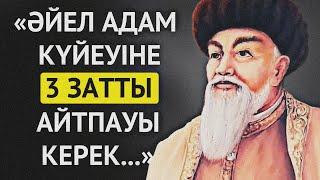 «ӘЙЕЛ АДАМ КҮЙЕУІНЕ 3 ЗАТТЫ АЙТПАУЫ КЕРЕК...»